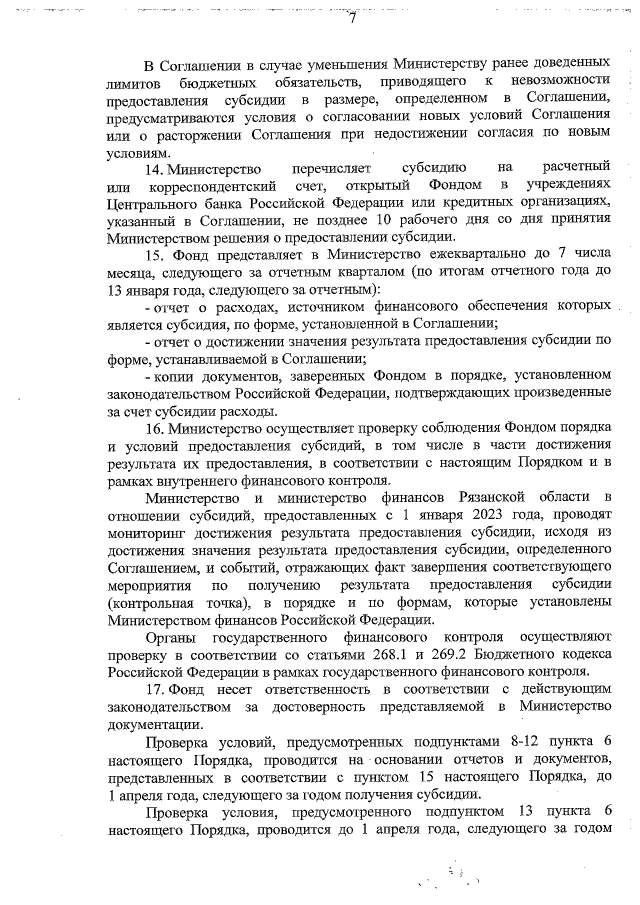 7

В Соглашении в случае уменьшения Министерству ранее доведенных лимитов бюджетных обязательств, приводящего к невозможности предоставления субсидии в размере, определенном в Соглашении, предусматриваются условия о согласовании новых условий Соглашения или о расторжении Соглашения при недостижении согласия по новым условиям.

14. Министерство перечисляет субсидию на расчетный или корреспондентский счет, открытый Фондом в учреждениях Центрального банка Российской Федерации или кредитных организациях, указанный в Соглашении, не позднее 10 рабочего дня со дня принятия Министерством решения о предоставлении субсидии.

15. Фонд представляет в Министерство ежеквартально до 7 числа месяца, следующего за отчетным кварталом (по итогам отчетного года до 13 января года, следующего за отчетным):

- отчет о расходах, источником финансового обеспечения которых является субсидия, по форме, установленной в Соглашении;

- отчет о достижении значения результата предоставления субсидии по форме, устанавливаемой в Соглашении;

- копии документов, заверенных Фондом в порядке, установленном законодательством Российской Федерации, подтверждающих произведенные за счет субсидии расходы.

16. Министерство осуществляет проверку соблюдения Фондом порядка и условий предоставления субсидий, в том числе в части достижения результата их предоставления, в соответствии с настоящим Порядком и в рамках внутреннего финансового контроля.

Министерство и министерство финансов Рязанской области в отношении субсидий, предоставленных с 1 января 2023 года, проводят мониторинг достижения результата предоставления субсидии, исходя из достижения значения результата предоставления субсидии, определенного Соглашением, и событий, отражающих факт завершения соответствующего мероприятия по получению результата предоставления субсидии (контрольная точка), в порядке и по формам, которые установлены Министерством финансов Российской Федерации.

Органы государственного финансового контроля осуществляют проверку в соответствии со статьями 268.1 и 269.2 Бюджетного кодекса Российской Федерации в рамках государственного финансового контроля.

17. Фонд несет ответственность в соответствии с действующим законодательством за достоверность представляемой в Министерство документации.

Проверка условий, предусмотренных подпунктами 8-12 пункта 6 настоящего Порядка, проводится на основании отчетов и документов, представленных в соответствии с пунктом 15 настоящего Порядка, до 1 апреля года, следующего за годом получения субсидии.

Проверка условия, предусмотренного подпунктом 13 пункта 6 настоящего Порядка, проводится до 1 апреля года, следующего за годом